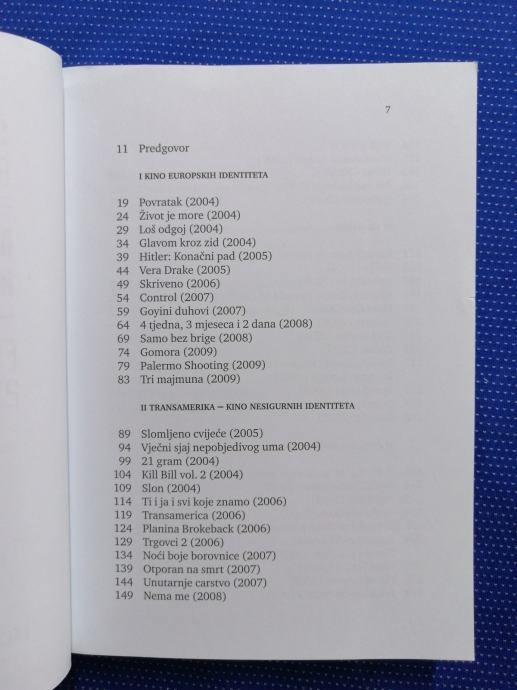 7

11 Predgovor

I KINO EUROPSKIH IDENTITETA

19 Povratak (2004)
24 Život je more (2004)
29 Loš odgoj (2004)
34 Glavom kroz zid (2004)
39 Hitler: Konačni pad (2005)
44 Vera Drake (2005)
49 Skriveno (2006)
54 Control (2007)
59 Goyini duhovi (2007)
64 4 tjedna, 3 mjeseca i 2 dana (2008)
69 Samo bez brige (2008)
74 Gomora (2009)
79 Palermo Shooting (2009)
83 Tri majmuna (2009)

II TRANSAMERIKA – KINO NESIGURNIH IDENTITETA

89 Slomljeno cvijeće (2005)
94 Vječni sjaj nepobjedivog uma (2004)
99 21 gram (2004)
104 Kill Bill vol. 2 (2004)
109 Slon (2004)
114 Ti i ja i svi koje znamo (2006)
119 Transamerica (2006)
124 Planina Brokeback (2006)
129 Trgovci 2 (2006)
134 Noći boje borovnice (2007)
139 Otporan na smrt (2007)
144 Unutarnje carstvo (2007)
149 Nema me (2008)